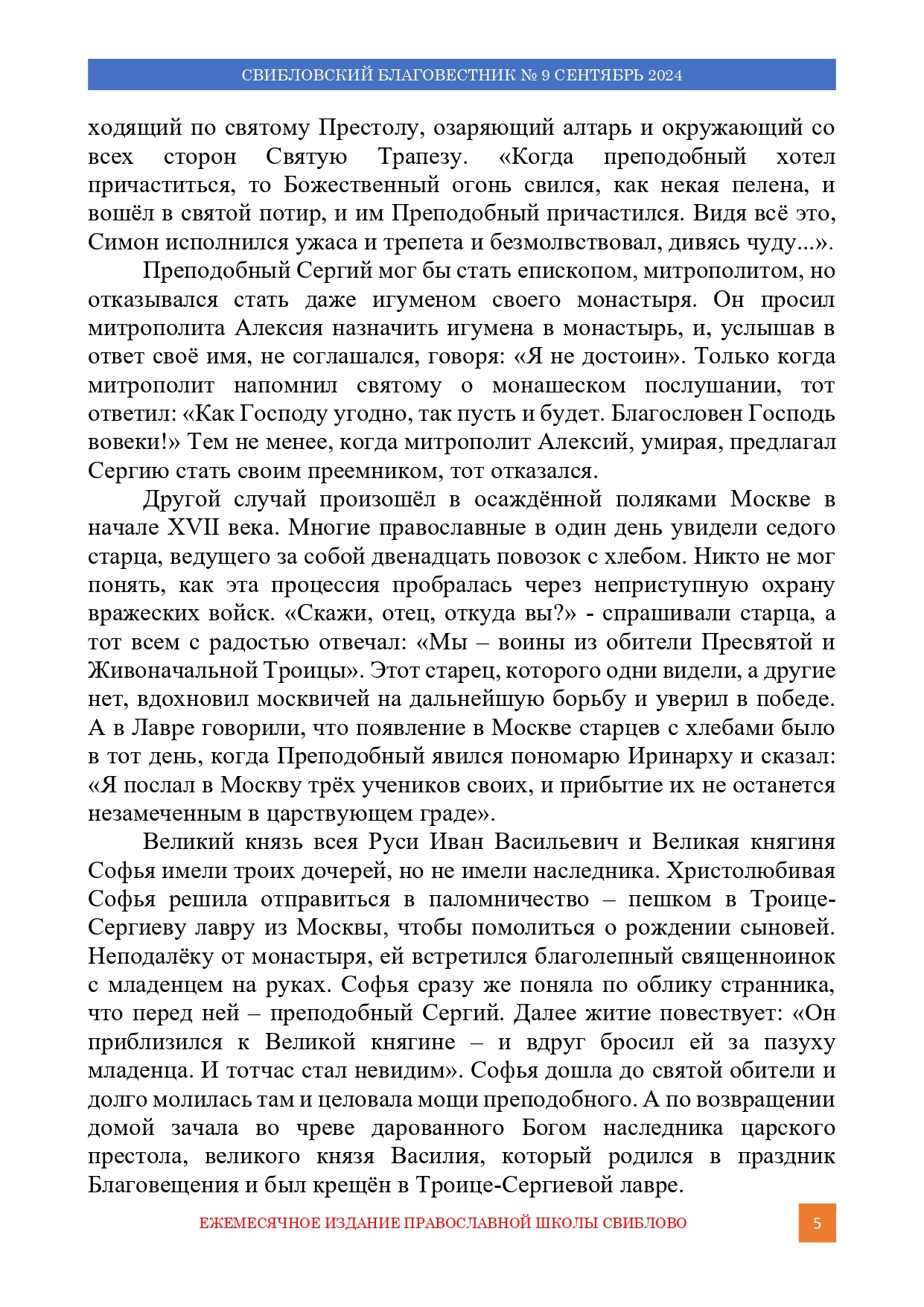 СВИБЛОВСКИЙ БЛАГОВЕСТНИК № 9 СЕНТЯБРЬ 2024

ходящий по святому Престолу, озаряющий алтарь и окружающий со всех сторон Святую Трапезу. «Когда преподобный хотел причаститься, то Божественный огонь свился, как некая пелена, и вошёл в святой потир, и им Преподобный причастился. Видя всё это, Симон исполнился ужаса и трепета и безмолвствовал, дивясь чуду...».

Преподобный Сергий мог бы стать епископом, митрополитом, но отказывался стать даже игуменом своего монастыря. Он просил митрополита Алексия назначить игумена в монастырь, и, услышав в ответ своё имя, не соглашался, говоря: «Я не достоин». Только когда митрополит напомнил святому о монашеском послушании, тот ответил: «Как Господу угодно, так пусть и будет. Благословен Господь вовеки!» Тем не менее, когда митрополит Алексий, умирая, предлагал Сергию стать своим преемником, тот отказался.

Другой случай произошёл в осаждённой поляками Москве в начале XVII века. Многие православные в один день увидели седого старца, ведущего за собой двенадцать повозок с хлебом. Никто не мог понять, как эта процессия пробралась через неприступную охрану вражеских войск. «Скажи, отец, откуда вы?» - спрашивали старца, а тот всем с радостью отвечал: «Мы – воины из обители Пресвятой и Живоначальной Троицы». Этот старец, которого одни видели, а другие нет, вдохновил москвичей на дальнейшую борьбу и уверил в победе. А в Лавре говорили, что появление в Москве старцев с хлебами было в тот день, когда Преподобный явился пономарю Иринарху и сказал: «Я послал в Москву трёх учеников своих, и прибытие их не останется незамеченным в царствующем граде».

Великий князь всея Руси Иван Васильевич и Великая княгиня Софья имели троих дочерей, но не имели наследника. Христолюбивая Софья решила отправиться в паломничество – пешком в Троице-Сергиеву лавру из Москвы, чтобы помолиться о рождении сыновей. Неподалёку от монастыря, ей встретился благолепный священноинок с младенцем на руках. Софья сразу же поняла по облику странника, что перед ней – преподобный Сергий. Далее житие повествует: «Он приблизился к Великой княгине – и вдруг бросил ей за пазуху младенца. И тотчас стал невидим». Софья дошла до святой обители и долго молилась там и целовала мощи преподобного. А по возвращении домой зачала во чреве дарованного Богом наследника царского престола, великого князя Василия, который родился в праздник Благовещения и был крещён в Троице-Сергиевой лавре.

ЕЖЕМЕСЯЧНОЕ ИЗДАНИЕ ПРАВОСЛАВНОЙ ШКОЛЫ СВИБЛОВО

5